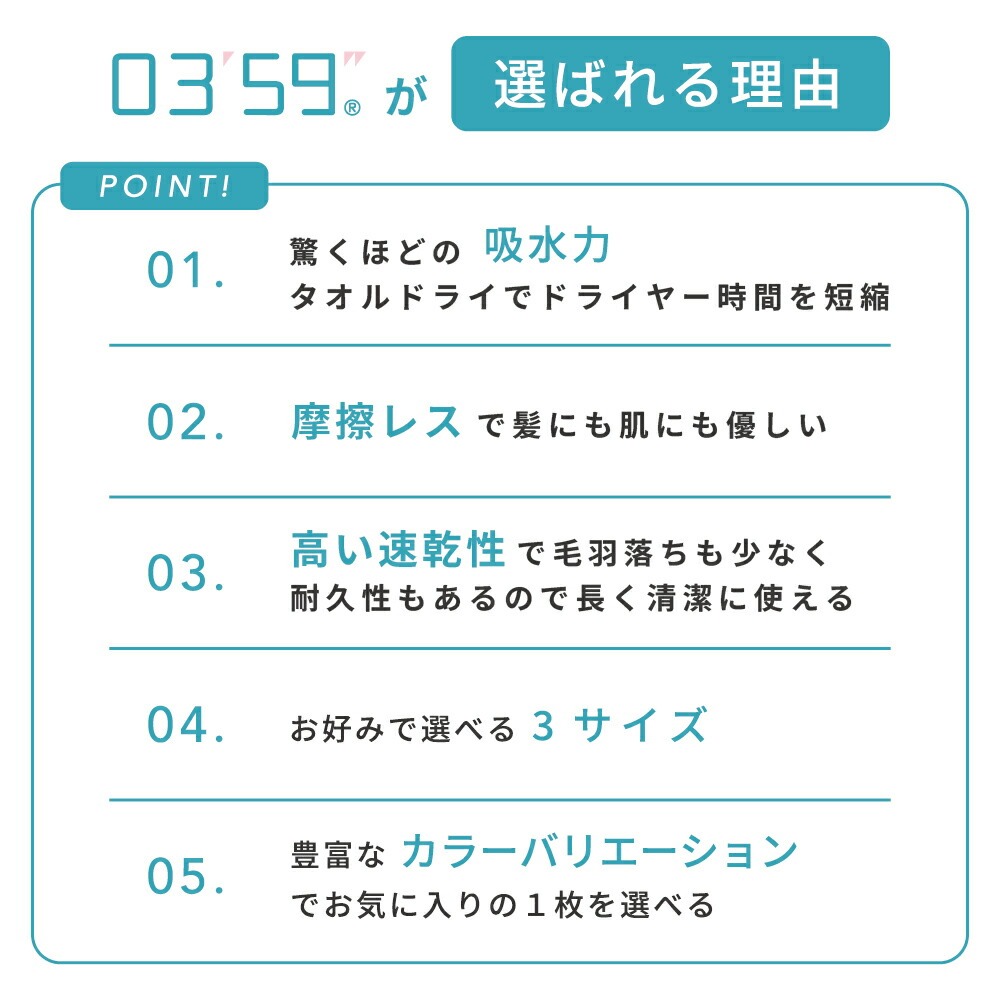 03'59"® が 選ばれる理由

POINT!

01. 驚くほどの 吸水力
タオルドライでドライヤー時間を短縮

02. 摩擦レス で髪にも肌にも優しい

03. 高い速乾性 で毛羽落ちも少なく
耐久性もあるので長く清潔に使える

04. お好みで選べる 3 サイズ

05. 豊富な カラーバリエーション
でお気に入りの１枚を選べる